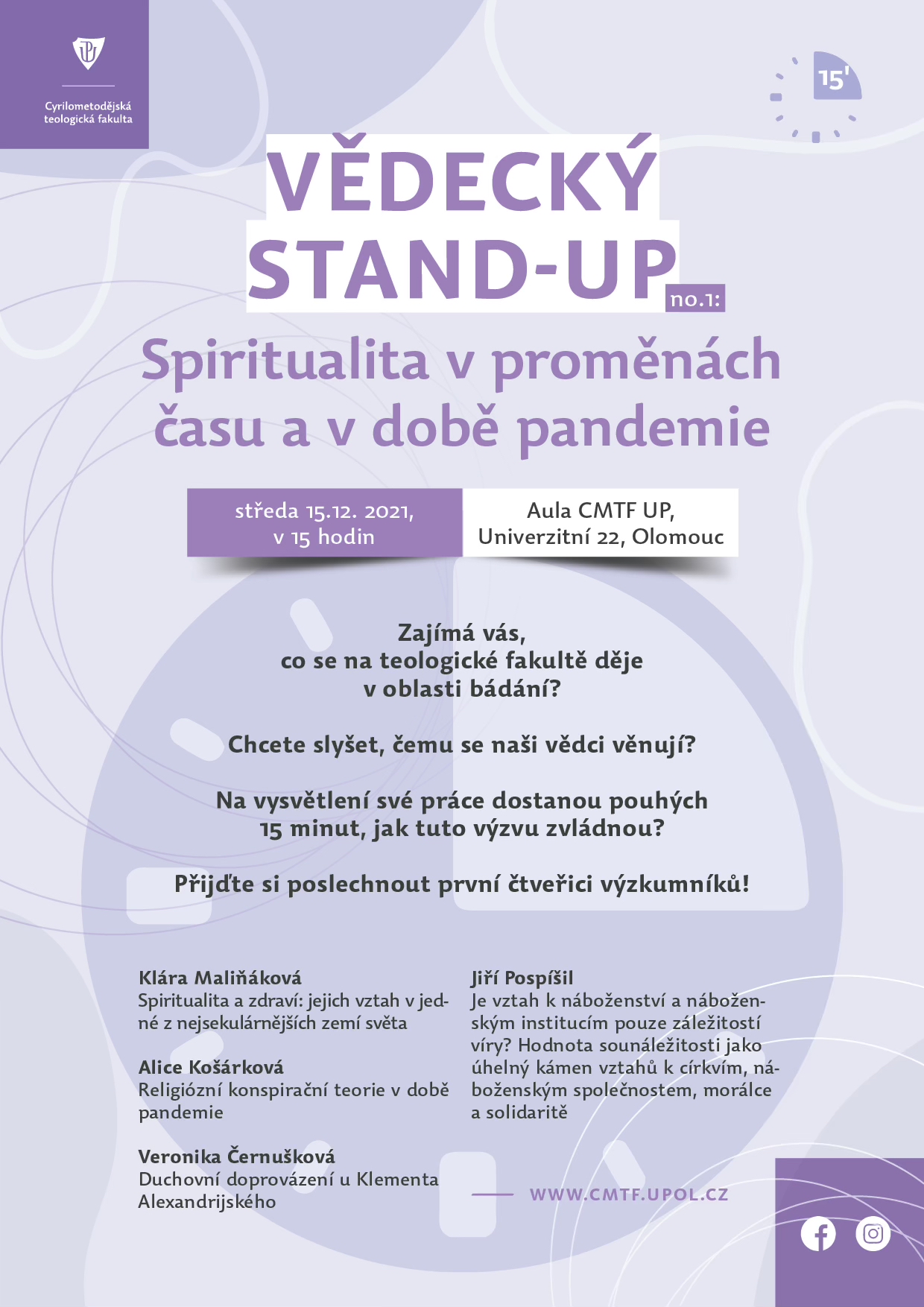 Cyrilometodějská teologická fakulta

15'

VĚDECKÝ STAND-UP no.1:

Spiritualita v proměnách času a v době pandemie

středa 15.12. 2021, v 15 hodin

Aula CMTF UP, Univerzitní 22, Olomouc

Zajímá vás, co se na teologické fakultě děje v oblasti bádání?

Chcete slyšet, čemu se naši vědci věnují?

Na vysvětlení své práce dostanou pouhých 15 minut, jak tuto výzvu zvládnou?

Přijďte si poslechnout první čtveřici výzkumníků!

Klára Maliňáková
Spiritualita a zdraví: jejich vztah v jedné z nejsekulárnějších zemí světa

Alice Košárková
Religiózní konspirační teorie v době pandemie

Veronika Černušková
Duchovní doprovázení u Klementa Alexandrijského

Jiří Pospíšil
Je vztah k náboženství a náboženským institucím pouze záležitostí víry? Hodnota sounáležitosti jako úhelný kámen vztahů k církvím, náboženským společnostem, morálce a solidaritě

WWW.CMTF.UPOL.CZ